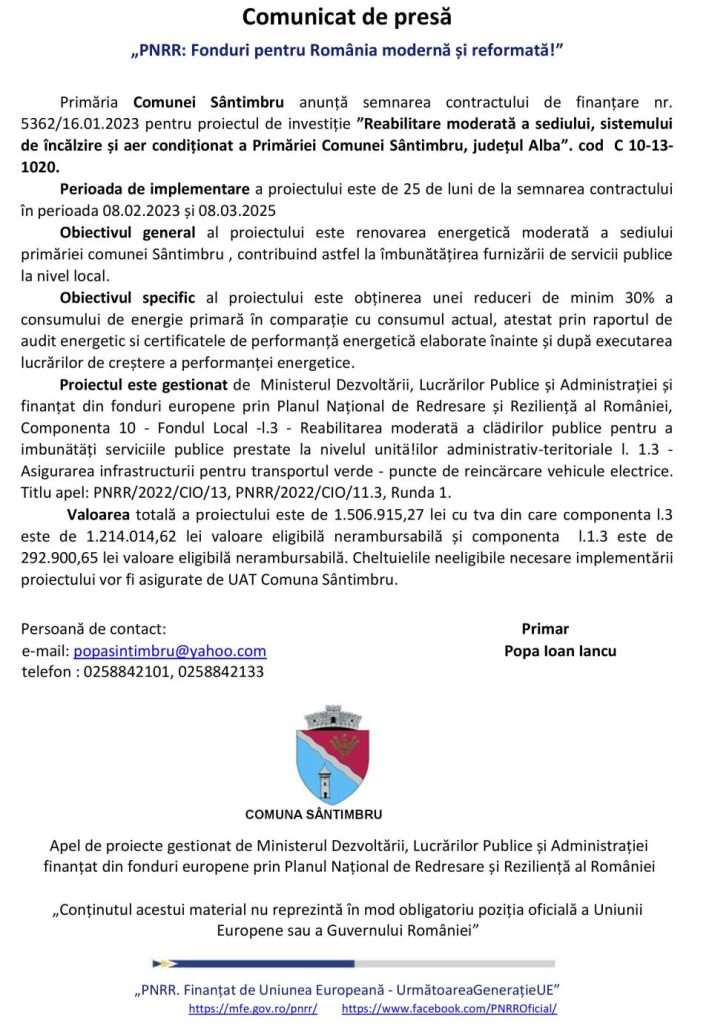 Comunicat de presă

„PNRR: Fonduri pentru România modernă și reformată!”

Primăria **Comunei Sântimbru** anunță semnarea contractului de finanțare nr. 5362/16.01.2023 pentru proiectul de investiție **”Reabilitare moderată a sediului, sistemului de încălzire și aer condiționat a Primăriei Comunei Sântimbru, județul Alba”. cod C 10-13-1020.**

**Perioada de implementare** a proiectului este de 25 de luni de la semnarea contractului în perioada 08.02.2023 și 08.03.2025

**Obiectivul general** al proiectului este renovarea energetică moderată a sediului primăriei comunei Sântimbru , contribuind astfel la îmbunătățirea furnizării de servicii publice la nivel local.

**Obiectivul specific** al proiectului este obținerea unei reduceri de minim 30% a consumului de energie primară în comparație cu consumul actual, atestat prin raportul de audit energetic si certificatele de performanță energetică elaborate înainte și după executarea lucrărilor de creștere a performanței energetice.

**Proiectul este gestionat** de Ministerul Dezvoltării, Lucrărilor Publice și Administrației și finanțat din fonduri europene prin Planul Național de Redresare și Reziliență al României, Componenta 10 - Fondul Local -l.3 - Reabilitarea moderată a clădirilor publice pentru a imbunătăți serviciile publice prestate la nivelul unită!ilor administrativ-teritoriale l. 1.3 - Asigurarea infrastructurii pentru transportul verde - puncte de reincărcare vehicule electrice. Titlu apel: PNRR/2022/CIO/13, PNRR/2022/CIO/11.3, Runda 1.

**Valoarea** totală a proiectului este de 1.506.915,27 lei cu tva din care componenta l.3 este de 1.214.014,62 lei valoare eligibilă nerambursabilă și componenta l.1.3 este de 292.900,65 lei valoare eligibilă nerambursabilă. Cheltuielile neeligibile necesare implementării proiectului vor fi asigurate de UAT Comuna Sântimbru.

Persoană de contact:
e-mail: popasintimbru@yahoo.com
telefon : 0258842101, 0258842133

Primar
Popa Ioan Iancu

COMUNA SÂNTIMBRU

Apel de proiecte gestionat de Ministerul Dezvoltării, Lucrărilor Publice și Administrației finanțat din fonduri europene prin Planul Național de Redresare și Reziliență al României

„Conținutul acestui material nu reprezintă în mod obligatoriu poziția oficială a Uniunii Europene sau a Guvernului României”

„PNRR. Finanțat de Uniunea Europeană - UrmătoareaGenerațieUE”
https://mfe.gov.ro/pnrr/ https://www.facebook.com/PNRROficial/